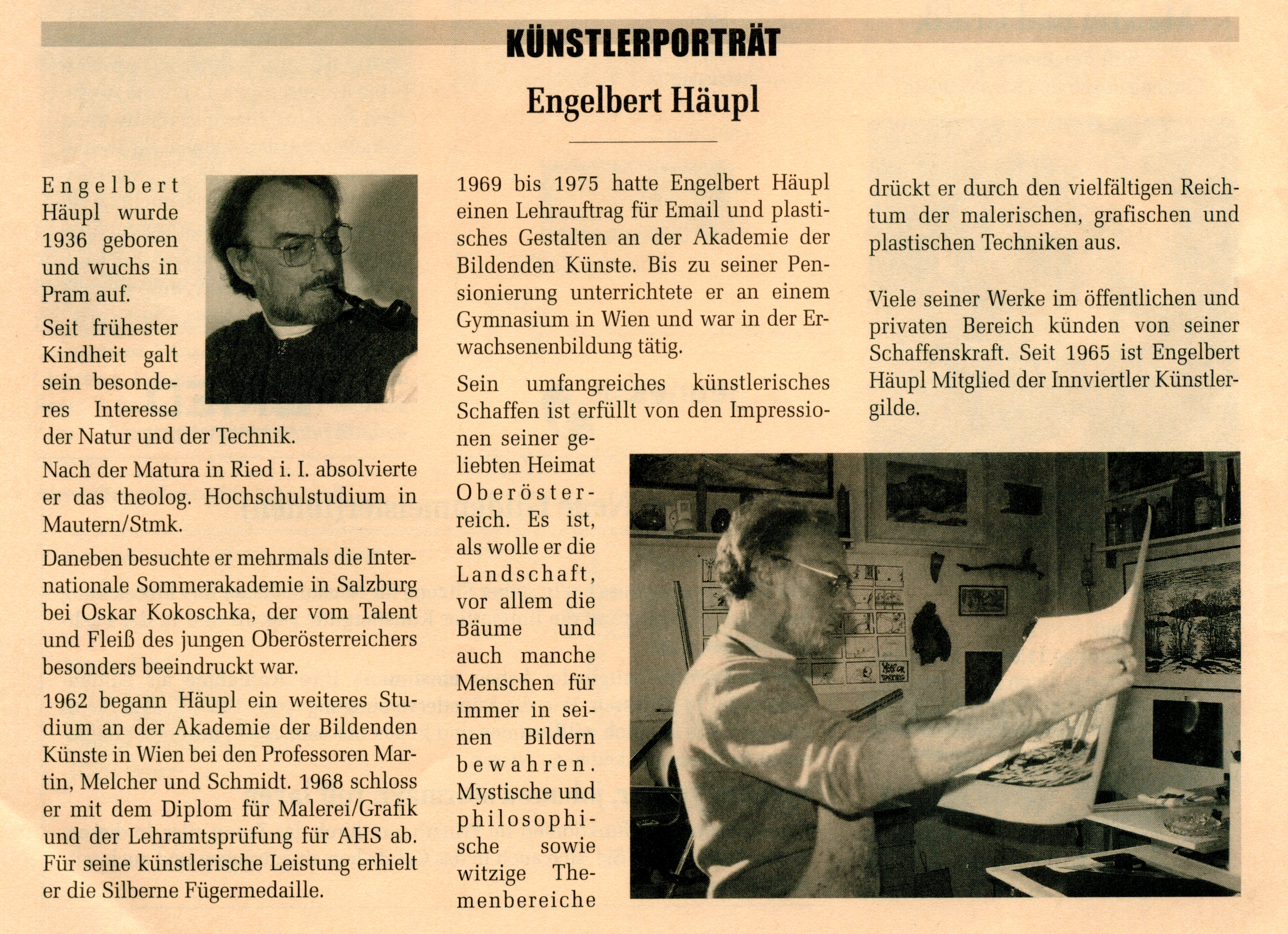 KÜNSTLERPORTRÄT

Engelbert Häupl

Engelbert Häupl wurde 1936 geboren und wuchs in Pram auf.

Seit frühester Kindheit galt sein besonderes Interesse der Natur und der Technik.

Nach der Matura in Ried i. I. absolvierte er das theolog. Hochschulstudium in Mautern/Stmk.

Daneben besuchte er mehrmals die Internationale Sommerakademie in Salzburg bei Oskar Kokoschka, der vom Talent und Fleiß des jungen Oberösterreichers besonders beeindruckt war.

1962 begann Häupl ein weiteres Studium an der Akademie der Bildenden Künste in Wien bei den Professoren Martin, Melcher und Schmidt. 1968 schloss er mit dem Diplom für Malerei/Grafik und der Lehramtsprüfung für AHS ab. Für seine künstlerische Leistung erhielt er die Silberne Fügermedaille.

1969 bis 1975 hatte Engelbert Häupl einen Lehrauftrag für Email und plastisches Gestalten an der Akademie der Bildenden Künste. Bis zu seiner Pensionierung unterrichtete er an einem Gymnasium in Wien und war in der Erwachsenenbildung tätig.

Sein umfangreiches künstlerisches Schaffen ist erfüllt von den Impressionen seiner geliebten Heimat Oberösterreich. Es ist, als wolle er die Landschaft, vor allem die Bäume und auch manche Menschen für immer in seinen Bildern bewahren. Mystische und philosophische sowie witzige Themenbereiche drückt er durch den vielfältigen Reichtum der malerischen, grafischen und plastischen Techniken aus.

Viele seiner Werke im öffentlichen und privaten Bereich künden von seiner Schaffenskraft. Seit 1965 ist Engelbert Häupl Mitglied der Innviertler Künstlergilde.